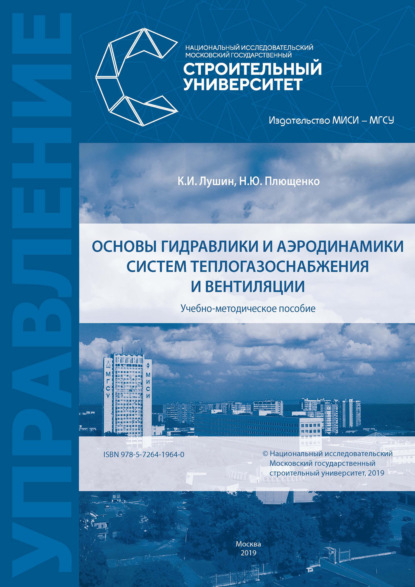 УПРАВЛЕНИЕ

НАЦИОНАЛЬНЫЙ ИССЛЕДОВАТЕЛЬСКИЙ МОСКОВСКИЙ ГОСУДАРСТВЕННЫЙ
СТРОИТЕЛЬНЫЙ УНИВЕРСИТЕТ

Издательство МИСИ – МГСУ

К.И. Лушин, Н.Ю. Плющенко

ОСНОВЫ ГИДРАВЛИКИ И АЭРОДИНАМИКИ СИСТЕМ ТЕПЛОГАЗОСНАБЖЕНИЯ И ВЕНТИЛЯЦИИ

Учебно-методическое пособие

МГСУ
МИСИ

ISBN 978-5-7264-1964-0

© Национальный исследовательский Московский государственный строительный университет, 2019

Москва
2019